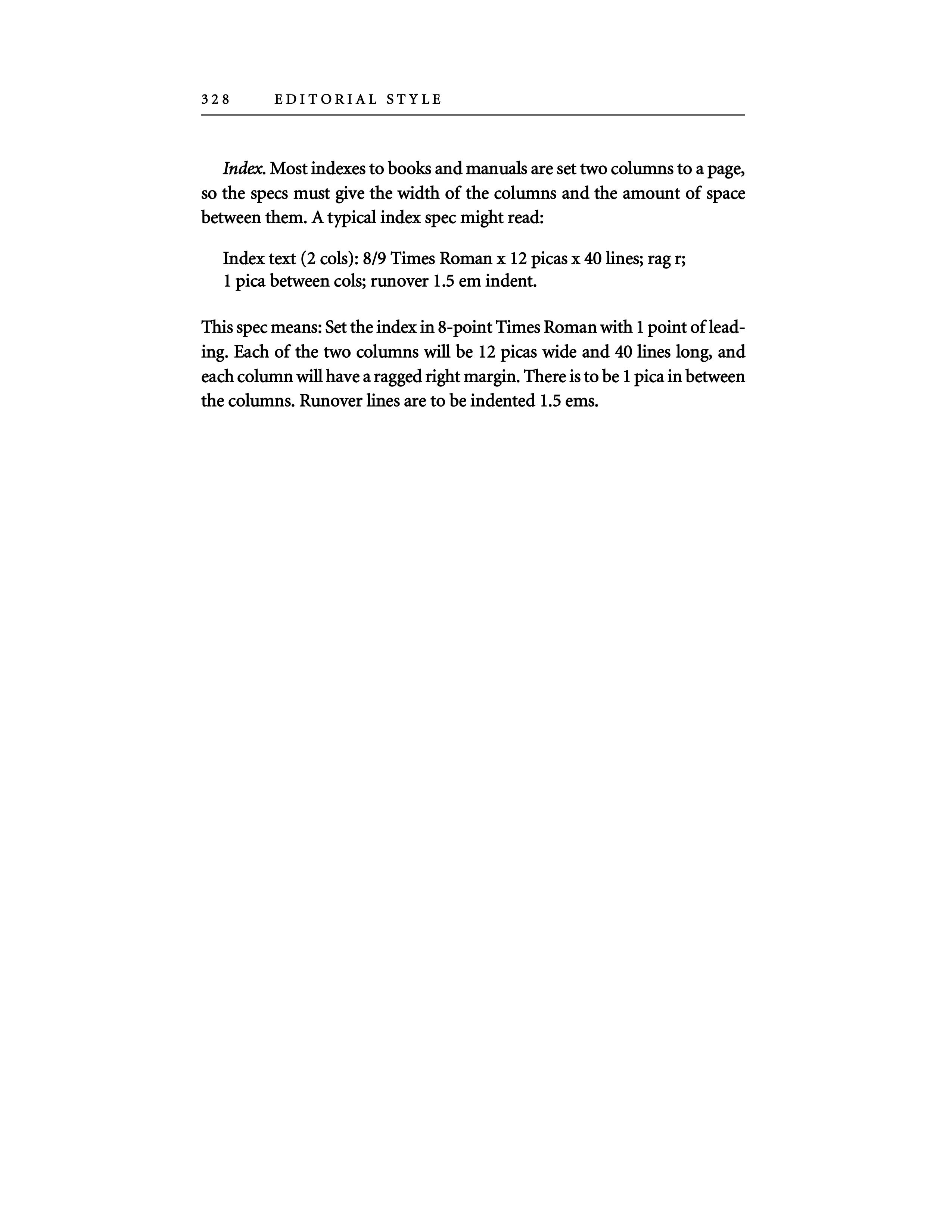 328 EDITORIAL STYLE

Index. Most indexes to books and manuals are set two columns to a page, so the specs must give the width of the columns and the amount of space between them. A typical index spec might read:

Index text (2 cols): 8/9 Times Roman x 12 picas x 40 lines; rag r;
1 pica between cols; runover 1.5 em indent.

This spec means: Set the index in 8-point Times Roman with 1 point of leading. Each of the two columns will be 12 picas wide and 40 lines long, and each column will have a ragged right margin. There is to be 1 pica in between the columns. Runover lines are to be indented 1.5 ems.